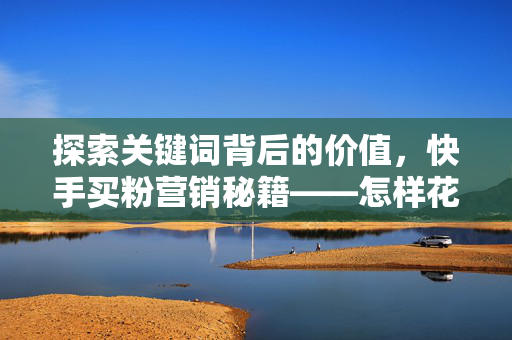 探索关键词背后的价值，快手买粉营销秘籍——怎样花